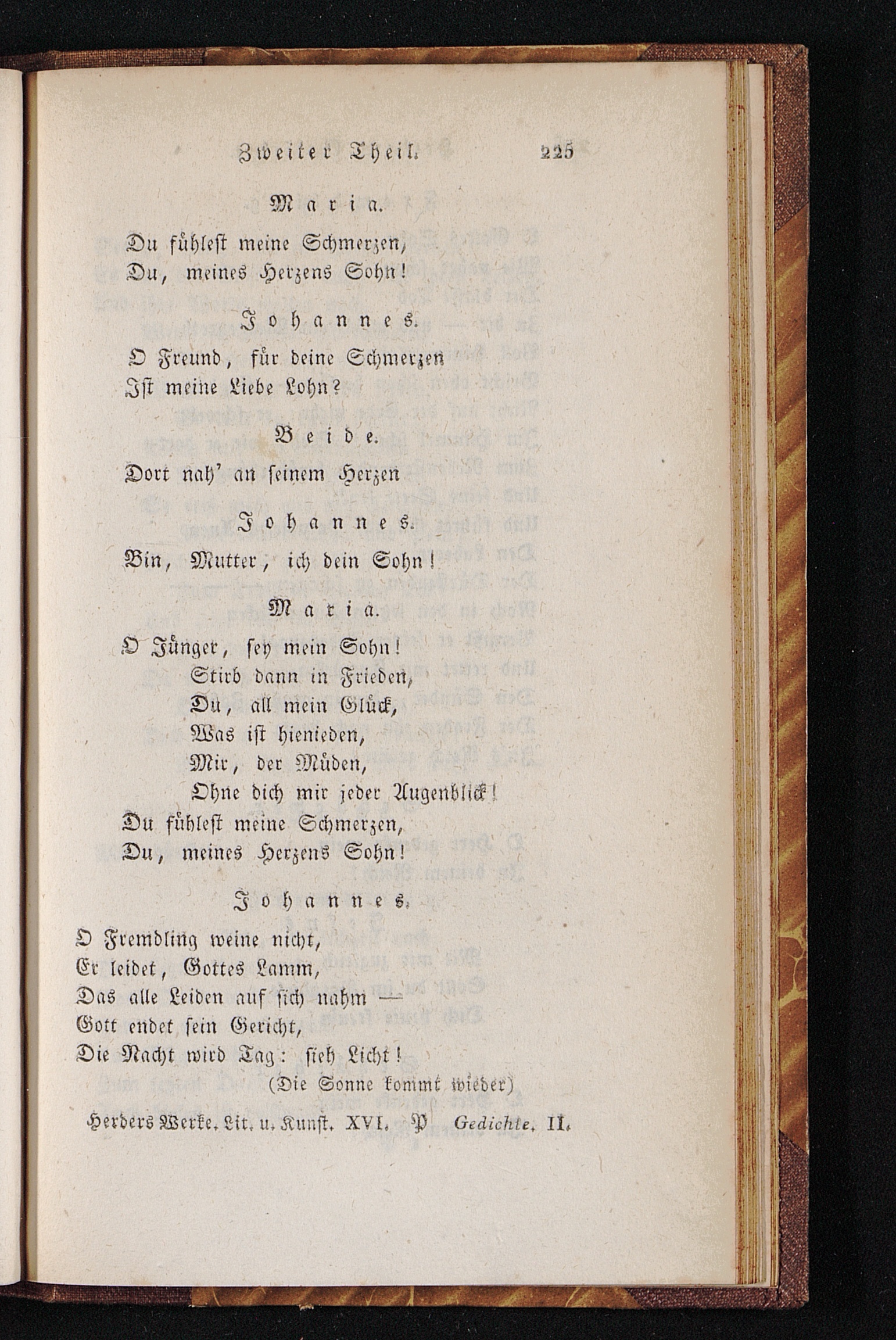 Zweiter Theil. 225

Maria.

Du fühlest meine Schmerzen,
Du, meines Herzens Sohn!

Johannes.

O Freund, für deine Schmerzen
Ist meine Liebe Lohn?

Beide.

Dort nah' an seinem Herzen

Johannes.

Bin, Mutter, ich dein Sohn!

Maria.

O Jünger, sey mein Sohn!
Stirb dann in Frieden,
Du, all mein Glück,
Was ist hienieden,
Mir, der Müden,
Ohne dich mir jeder Augenblick!
Du fühlest meine Schmerzen,
Du, meines Herzens Sohn!

Johannes.

O Fremdling weine nicht,
Er leidet, Gottes Lamm,
Das alle Leiden auf sich nahm —
Gott endet sein Gericht,
Die Nacht wird Tag: sieh Licht!
(Die Sonne kommt wieder)

Herders Werke. Lit. u. Kunst. XVI. P Gedichte. II.